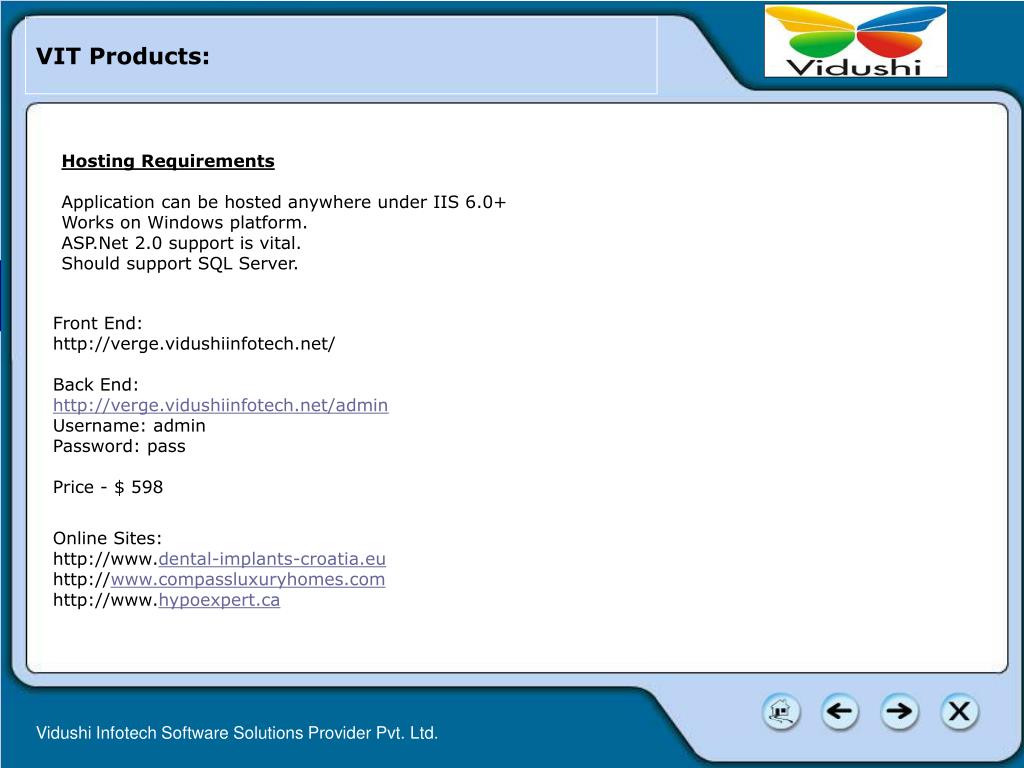 VIT Products:

Vidushi

Hosting Requirements

Application can be hosted anywhere under IIS 6.0+
Works on Windows platform.
ASP.Net 2.0 support is vital.
Should support SQL Server.

Front End:
http://verge.vidushiinfotech.net/

Back End:
http://verge.vidushiinfotech.net/admin
Username: admin
Password: pass

Price - $ 598

Online Sites:
http://www.dental-implants-croatia.eu
http://www.compassluxuryhomes.com
http://www.hypoexpert.ca

Vidushi Infotech Software Solutions Provider Pvt. Ltd.